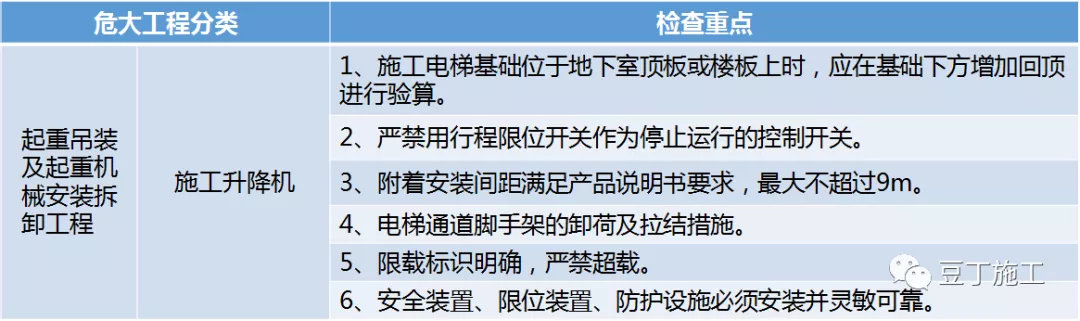 | 危大工程分类 | | 检查重点 |
|---|---|---|
| 起重吊装及起重机械安装拆卸工程 | 施工升降机 | 1、施工电梯基础位于地下室顶板或楼板上时，应在基础下方增加回顶进行验算。 |
| | | 2、严禁用行程限位开关作为停止运行的控制开关。 |
| | | 3、附着安装间距满足产品说明书要求，最大不超过9m。 |
| | | 4、电梯通道脚手架的卸荷及拉结措施。 |
| | | 5、限载标识明确，严禁超载。 |
| | | 6、安全装置、限位装置、防护设施必须安装并灵敏可靠。 |

豆丁施工